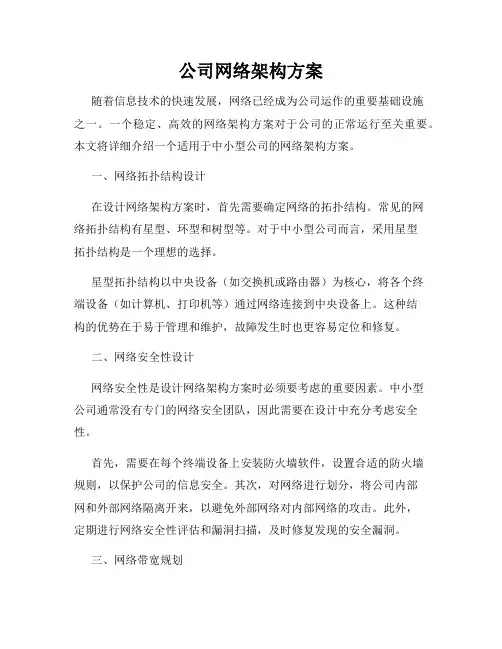 公司网络架构方案

随着信息技术的快速发展，网络已经成为公司运作的重要基础设施之一。一个稳定、高效的网络架构方案对于公司的正常运行至关重要。本文将详细介绍一个适用于中小型公司的网络架构方案。

一、网络拓扑结构设计

在设计网络架构方案时，首先需要确定网络的拓扑结构。常见的网络拓扑结构有星型、环型和树型等。对于中小型公司而言，采用星型拓扑结构是一个理想的选择。

星型拓扑结构以中央设备（如交换机或路由器）为核心，将各个终端设备（如计算机、打印机等）通过网络连接到中央设备上。这种结构的优势在于易于管理和维护，故障发生时也更容易定位和修复。

二、网络安全性设计

网络安全性是设计网络架构方案时必须要考虑的重要因素。中小型公司通常没有专门的网络安全团队，因此需要在设计中充分考虑安全性。

首先，需要在每个终端设备上安装防火墙软件，设置合适的防火墙规则，以保护公司的信息安全。其次，对网络进行划分，将公司内部网和外部网络隔离开来，以避免外部网络对内部网络的攻击。此外，定期进行网络安全性评估和漏洞扫描，及时修复发现的安全漏洞。

三、网络带宽规划